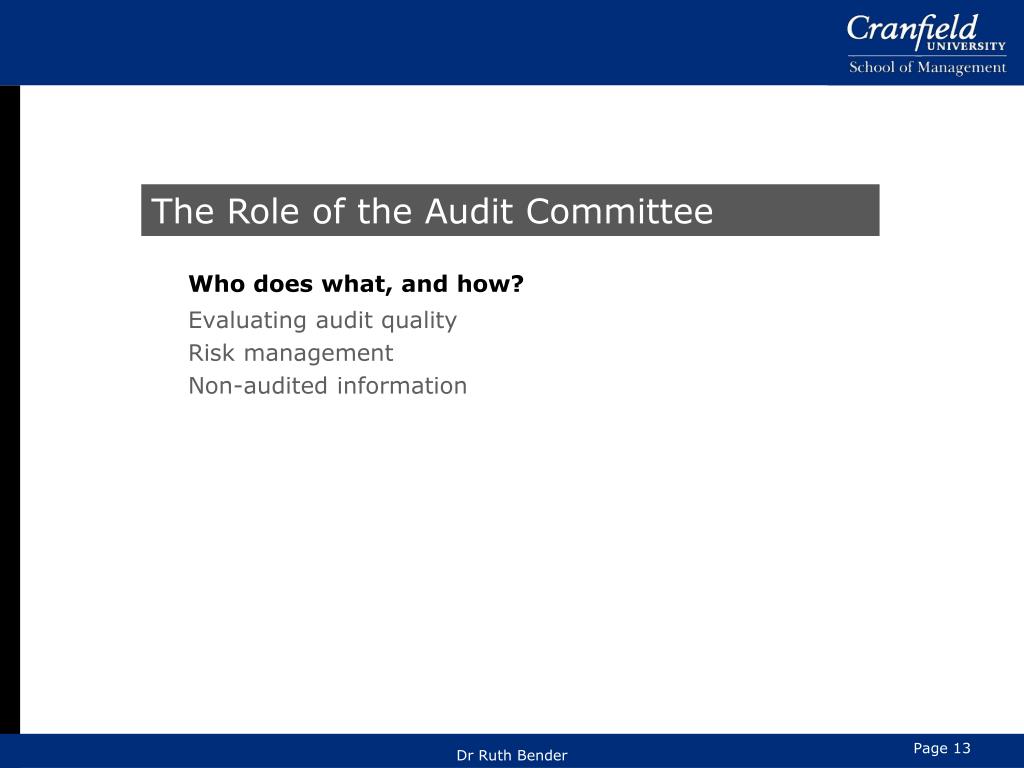 Cranfield
UNIVERSITY
School of Management

The Role of the Audit Committee

Who does what, and how?
Evaluating audit quality
Risk management
Non-audited information

Dr Ruth Bender

Page 13